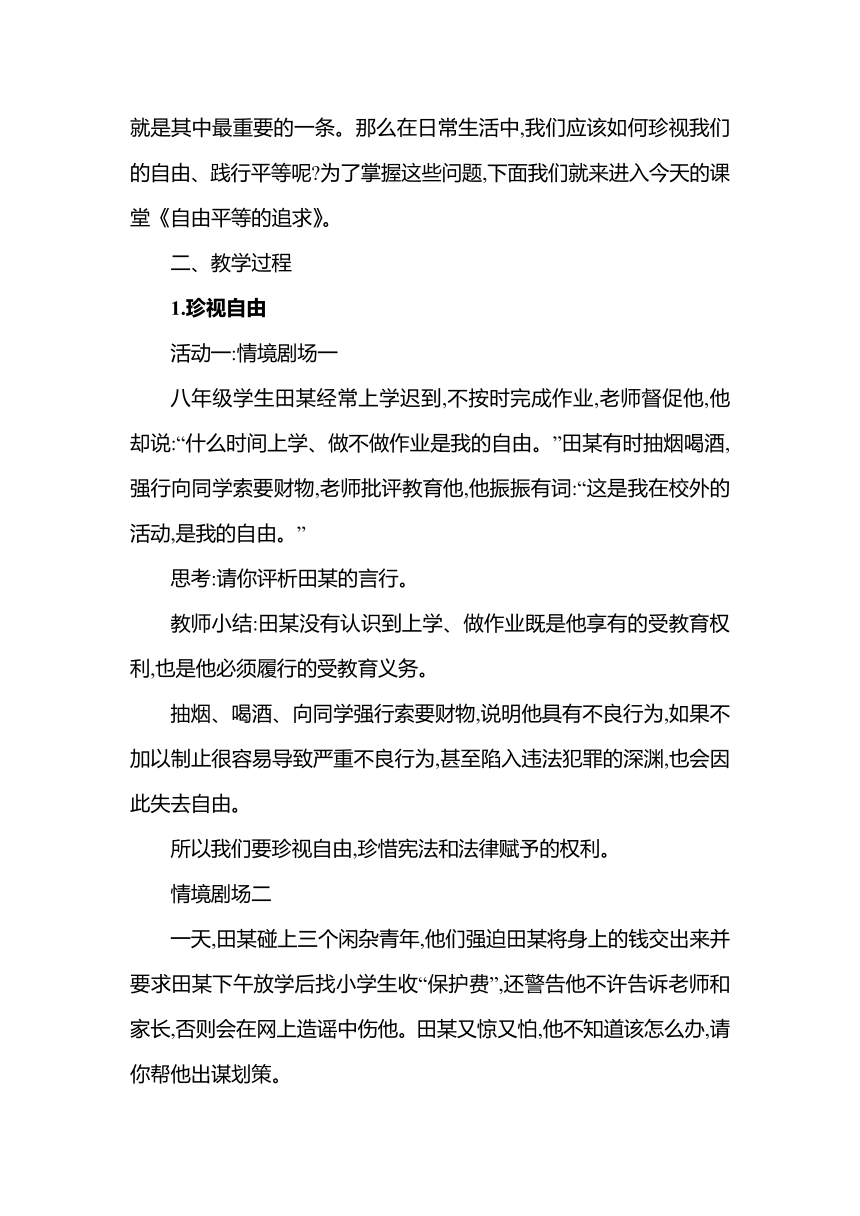 就是其中最重要的一条。那么在日常生活中,我们应该如何珍视我们的自由、践行平等呢?为了掌握这些问题,下面我们就来进入今天的课堂《自由平等的追求》。

二、教学过程

1.珍视自由

活动一:情境剧场一

八年级学生田某经常上学迟到,不按时完成作业,老师督促他,他却说:“什么时间上学、做不做作业是我的自由。”田某有时抽烟喝酒,强行向同学索要财物,老师批评教育他,他振振有词:“这是我在校外的活动,是我的自由。”

思考:请你评析田某的言行。

教师小结:田某没有认识到上学、做作业既是他享有的受教育权利,也是他必须履行的受教育义务。

抽烟、喝酒、向同学强行索要财物,说明他具有不良行为,如果不加以制止很容易导致严重不良行为,甚至陷入违法犯罪的深渊,也会因此失去自由。

所以我们要珍视自由,珍惜宪法和法律赋予的权利。

情境剧场二

一天,田某碰上三个闲杂青年,他们强迫田某将身上的钱交出来并要求田某下午放学后找小学生收“保护费”,还警告他不许告诉老师和家长,否则会在网上造谣中伤他。田某又惊又怕,他不知道该怎么办,请你帮他出谋划策。